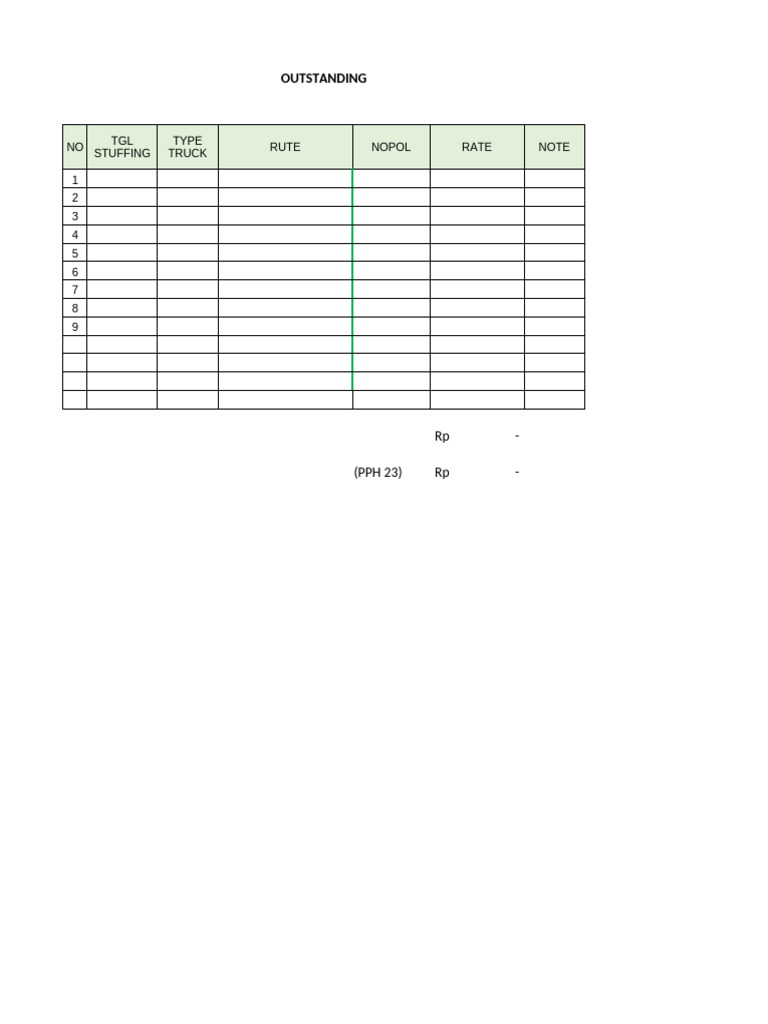 OUTSTANDING

| NO | TGL STUFFING | TYPE TRUCK | RUTE | NOPOL | RATE | NOTE |
|---|---|---|---|---|---|---|
| 1 | | | | | | |
| 2 | | | | | | |
| 3 | | | | | | |
| 4 | | | | | | |
| 5 | | | | | | |
| 6 | | | | | | |
| 7 | | | | | | |
| 8 | | | | | | |
| 9 | | | | | | |
| | | | | | | |
| | | | | | | |
| | | | | | | |
| | | | | | | |

Rp -

(PPH 23) Rp -